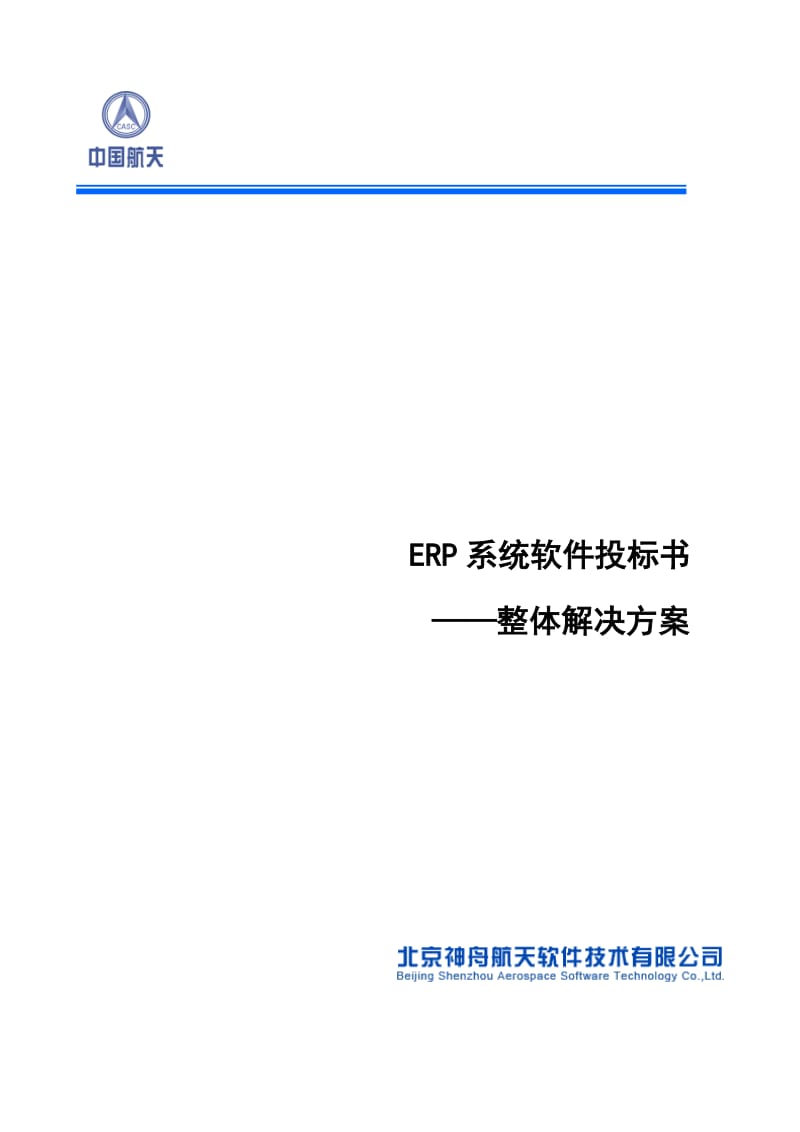 CASC
中国航天

ERP 系统软件投标书

——整体解决方案

北京神舟航天软件技术有限公司
Beijing Shenzhou Aerospace Software Technology Co.,Ltd.